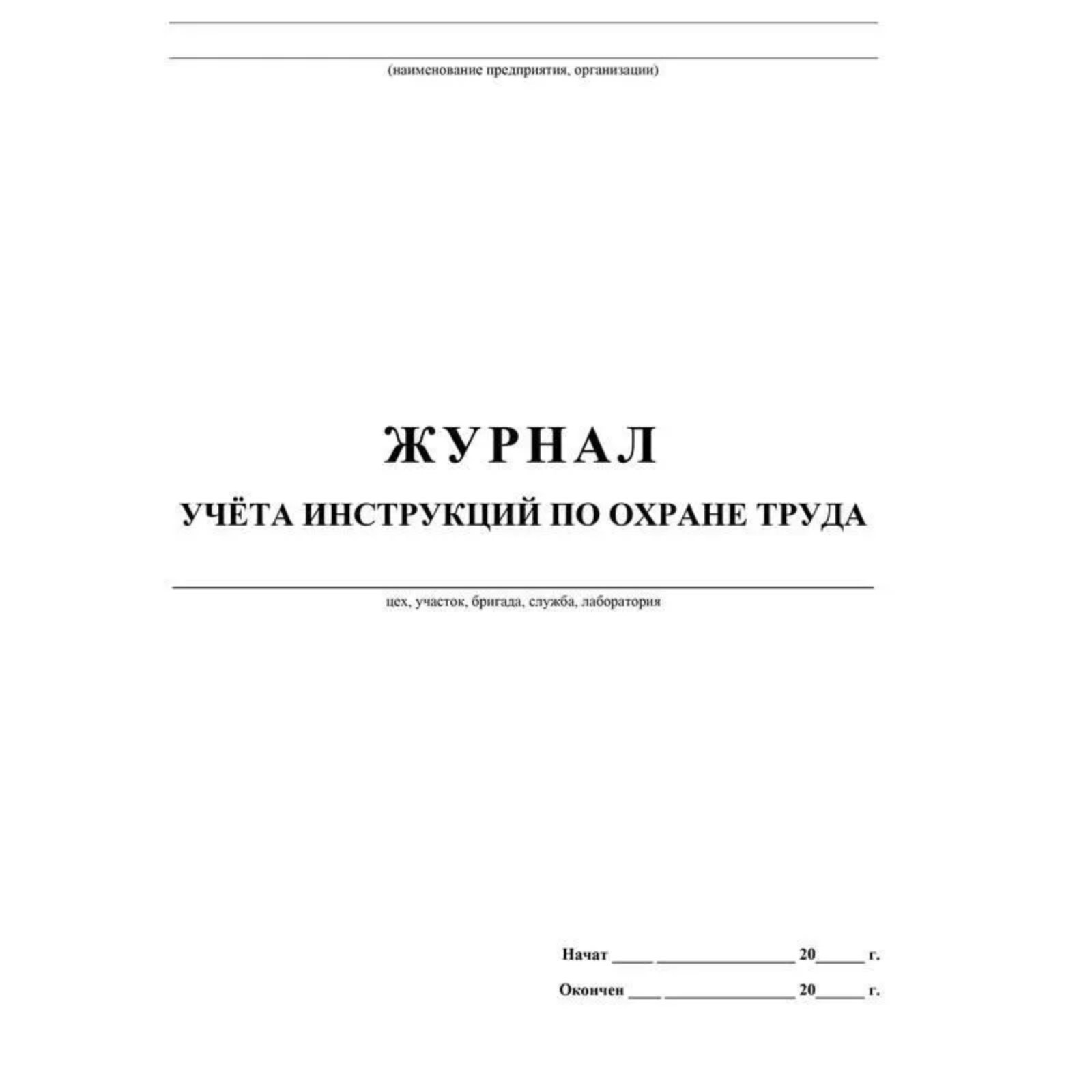 (наименование предприятия, организации)

ЖУРНАЛ

УЧЁТА ИНСТРУКЦИЙ ПО ОХРАНЕ ТРУДА

цех, участок, бригада, служба, лаборатория

Начат ____ ______________ 20_____ г.

Окончен ____ ______________ 20_____ г.